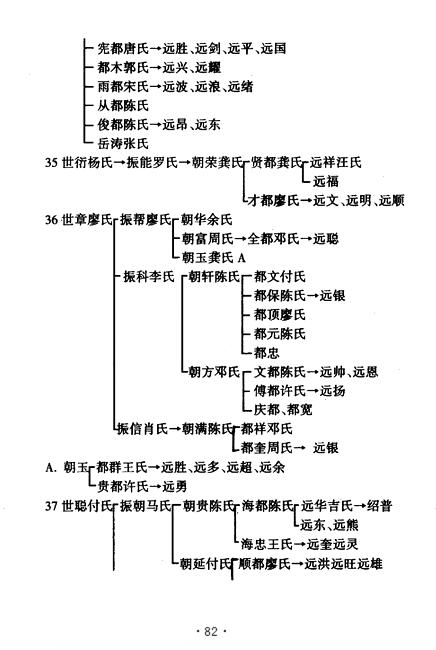 宪都唐氏→远胜、远剑、远平、远国
都木郭氏→远兴、远耀
雨都宋氏→远波、远浪、远绪
从都陈氏
俊都陈氏→远昂、远东
岳涛张氏

35 世衍杨氏→振能罗氏→朝荣龚氏 贤都龚氏 远祥汪氏
远福
才都廖氏→远文、远明、远顺

36 世章廖氏 振帮廖氏 朝华余氏
朝富周氏→全都邓氏→远聪
朝玉龚氏 A
振科李氏 朝轩陈氏 都文付氏
都保陈氏→远银
都顶廖氏
都元陈氏
都忠
朝方邓氏 文都陈氏→远帅、远恩
傅都许氏→远扬
庆都、都宽
振信肖氏→朝满陈氏 都祥邓氏
都奎周氏→ 远银

A. 朝玉 都群王氏→远胜、远多、远超、远余
贵都许氏→远勇

37 世聪付氏 振朝马氏 朝贵陈氏 海都陈氏 远华吉氏→绍普
远东、远熊
海忠王氏→远奎远灵
朝延付氏 顺都廖氏→远洪远旺远雄

· 82 ·